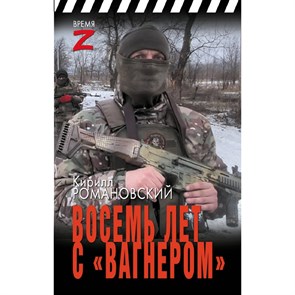 ВРЕМЯ
Z

Кирилл
РОМАНОВСКИЙ

ВОСЕМЬ ЛЕТ
С «ВАГНЕРОМ»